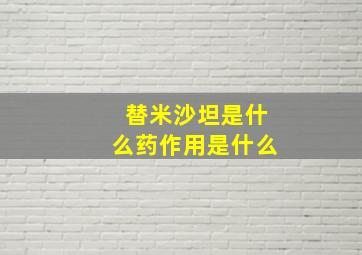 替米沙坦是什么药作用是什么